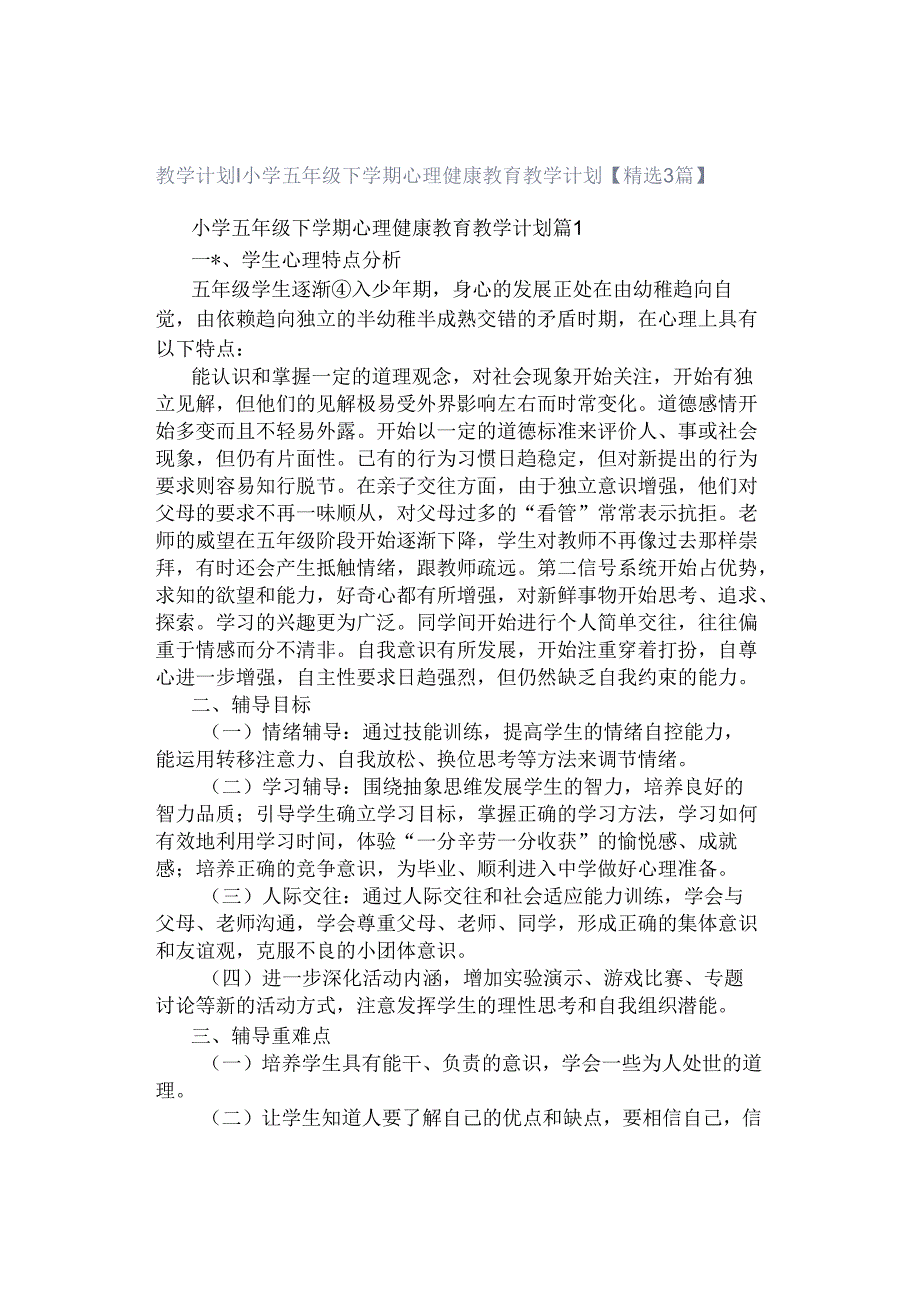 教学计划|小学五年级下学期心理健康教育教学计划【精选3篇】

小学五年级下学期心理健康教育教学计划篇1

一*、学生心理特点分析

五年级学生逐渐④入少年期，身心的发展正处在由幼稚趋向自觉，由依赖趋向独立的半幼稚半成熟交错的矛盾时期，在心理上具有以下特点：

能认识和掌握一定的道理观念，对社会现象开始关注，开始有独立见解，但他们的见解极易受外界影响左右而时常变化。道德感情开始多变而且不轻易外露。开始以一定的道德标准来评价人、事或社会现象，但仍有片面性。已有的行为习惯日趋稳定，但对新提出的行为要求则容易知行脱节。在亲子交往方面，由于独立意识增强，他们对父母的要求不再一味顺从，对父母过多的“看管”常常表示抗拒。老师的威望在五年级阶段开始逐渐下降，学生对教师不再像过去那样崇拜，有时还会产生抵触情绪，跟教师疏远。第二信号系统开始占优势，求知的欲望和能力，好奇心都有所增强，对新鲜事物开始思考、追求、探索。学习的兴趣更为广泛。同学间开始进行个人简单交往，往往偏重于情感而分不清非。自我意识有所发展，开始注重穿着打扮，自尊心进一步增强，自主性要求日趋强烈，但仍然缺乏自我约束的能力。

二、辅导目标

（一）情绪辅导：通过技能训练，提高学生的情绪自控能力，能运用转移注意力、自我放松、换位思考等方法来调节情绪。

（二）学习辅导：围绕抽象思维发展学生的智力，培养良好的智力品质；引导学生确立学习目标，掌握正确的学习方法，学习如何有效地利用学习时间，体验“一分辛劳一分收获”的愉悦感、成就感；培养正确的竞争意识，为毕业、顺利进入中学做好心理准备。

（三）人际交往：通过人际交往和社会适应能力训练，学会与父母、老师沟通，学会尊重父母、老师、同学，形成正确的集体意识和友谊观，克服不良的小团体意识。

（四）进一步深化活动内涵，增加实验演示、游戏比赛、专题讨论等新的活动方式，注意发挥学生的理性思考和自我组织潜能。

三、辅导重难点

（一）培养学生具有能干、负责的意识，学会一些为人处世的道理。

（二）让学生知道人要了解自己的优点和缺点，要相信自己，信